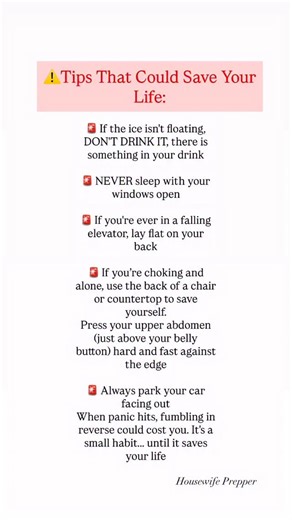 ⚠️Tips That Could Save Your Life:

🚨 If the ice isn't floating, DON'T DRINK IT, there is something in your drink

🚨 NEVER sleep with your windows open

🚨 If you're ever in a falling elevator, lay flat on your back

🚨 If you're choking and alone, use the back of a chair or countertop to save yourself.
Press your upper abdomen (just above your belly button) hard and fast against the edge

🚨 Always park your car facing out
When panic hits, fumbling in reverse could cost you. It's a small habit... until it saves your life

Housewife Prepper